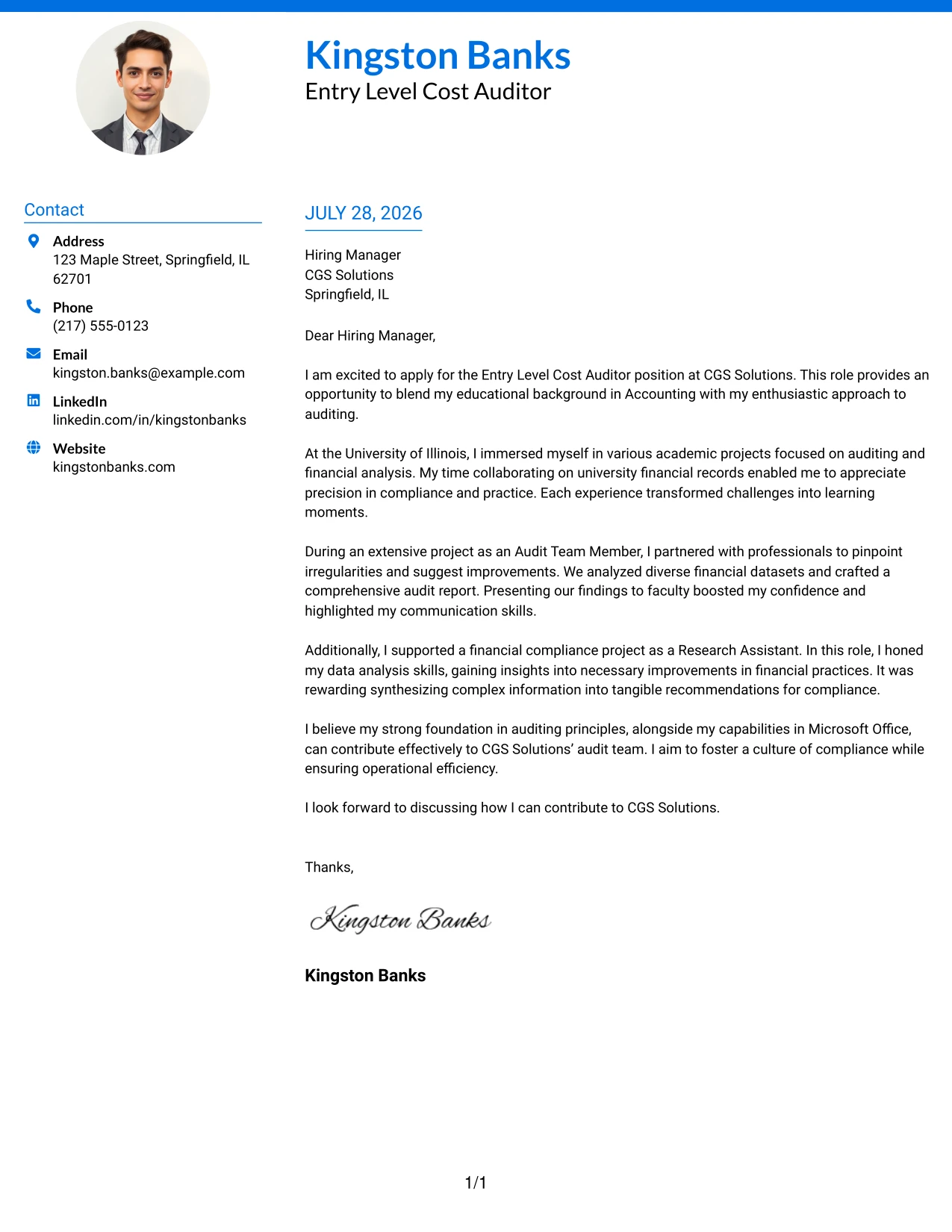 Kingston Banks
Entry Level Cost Auditor

Contact

Address
123 Maple Street, Springfield, IL 62701

Phone
(217) 555-0123

Email
kingston.banks@example.com

LinkedIn
linkedin.com/in/kingstonbanks

Website
kingstonbanks.com

JULY 28, 2026

Hiring Manager
CGS Solutions
Springfield, IL

Dear Hiring Manager,

I am excited to apply for the Entry Level Cost Auditor position at CGS Solutions. This role provides an opportunity to blend my educational background in Accounting with my enthusiastic approach to auditing.

At the University of Illinois, I immersed myself in various academic projects focused on auditing and financial analysis. My time collaborating on university financial records enabled me to appreciate precision in compliance and practice. Each experience transformed challenges into learning moments.

During an extensive project as an Audit Team Member, I partnered with professionals to pinpoint irregularities and suggest improvements. We analyzed diverse financial datasets and crafted a comprehensive audit report. Presenting our findings to faculty boosted my confidence and highlighted my communication skills.

Additionally, I supported a financial compliance project as a Research Assistant. In this role, I honed my data analysis skills, gaining insights into necessary improvements in financial practices. It was rewarding synthesizing complex information into tangible recommendations for compliance.

I believe my strong foundation in auditing principles, alongside my capabilities in Microsoft Office, can contribute effectively to CGS Solutions' audit team. I aim to foster a culture of compliance while ensuring operational efficiency.

I look forward to discussing how I can contribute to CGS Solutions.

Thanks,

Kingston Banks

Kingston Banks

1/1